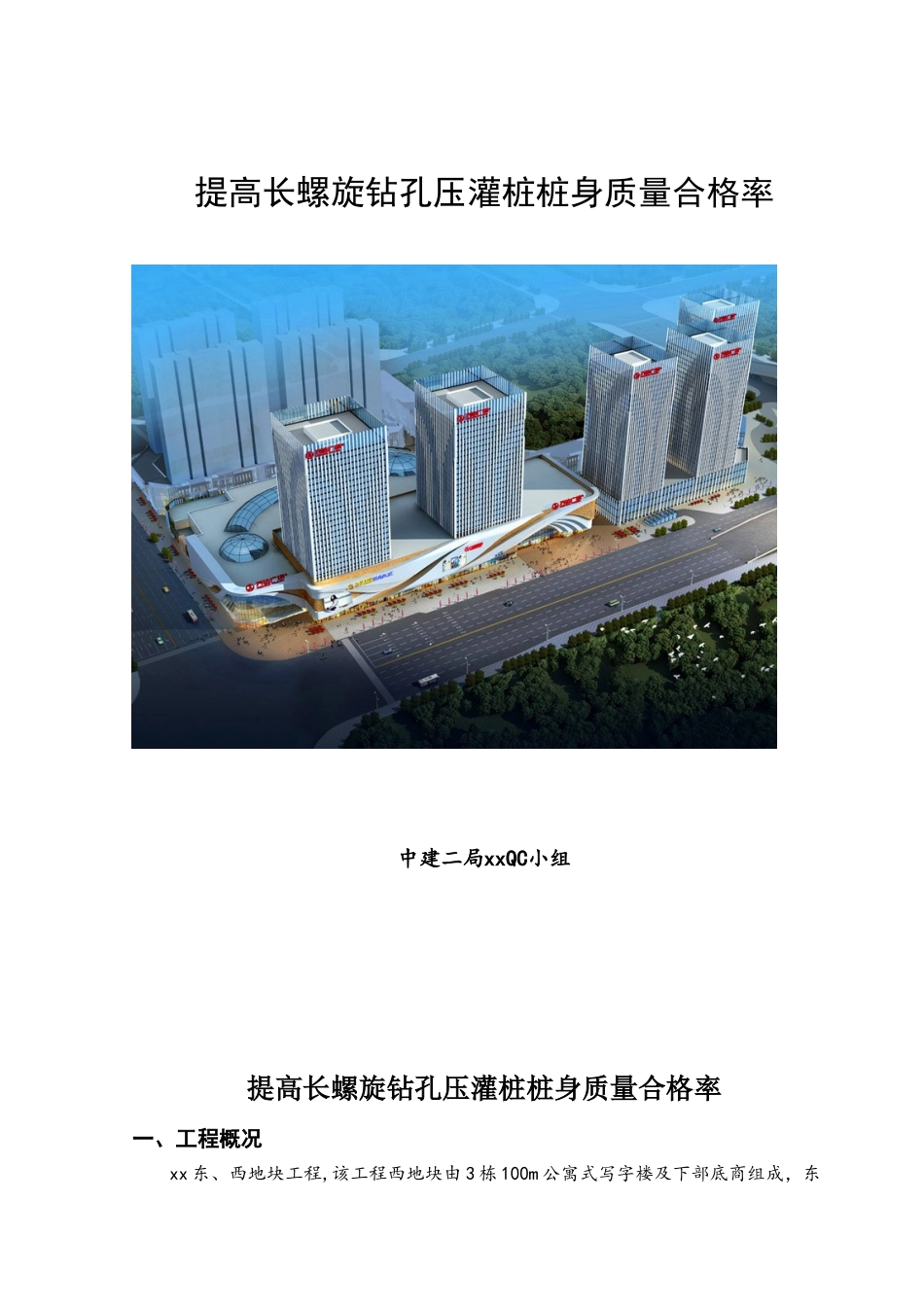 提高长螺旋钻孔压灌桩桩身质量合格率

中建二局xxQC小组

提高长螺旋钻孔压灌桩桩身质量合格率

一、工程概况

xx东、西地块工程,该工程西地块由3栋100m公寓式写字楼及下部底商组成，东